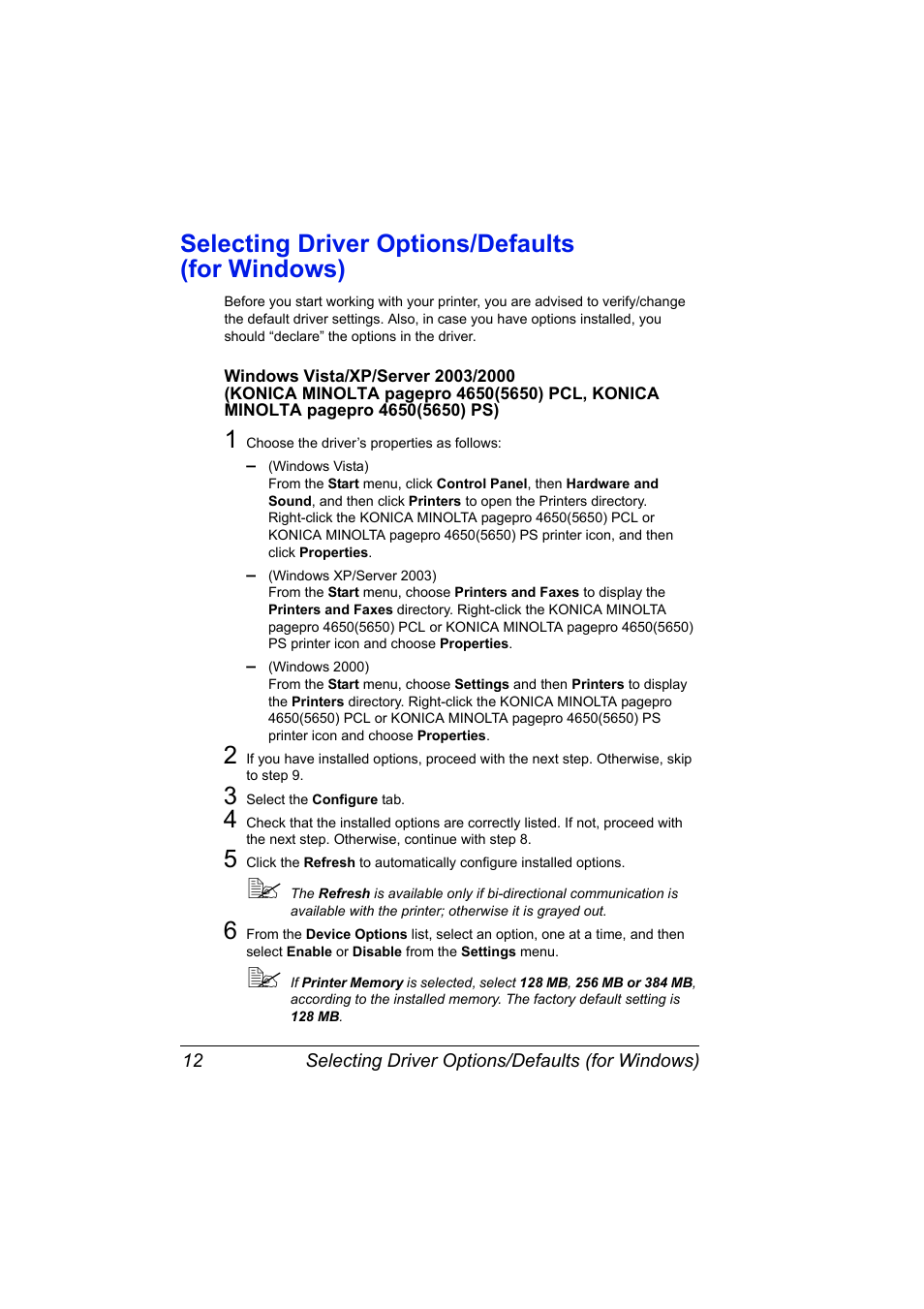 Selecting Driver Options/Defaults (for Windows)

Before you start working with your printer, you are advised to verify/change the default driver settings. Also, in case you have options installed, you should “declare” the options in the driver.

Windows Vista/XP/Server 2003/2000
(KONICA MINOLTA pagepro 4650(5650) PCL, KONICA MINOLTA pagepro 4650(5650) PS)

1 Choose the driver’s properties as follows:

– (Windows Vista)
From the Start menu, click Control Panel, then Hardware and Sound, and then click Printers to open the Printers directory. Right-click the KONICA MINOLTA pagepro 4650(5650) PCL or KONICA MINOLTA pagepro 4650(5650) PS printer icon, and then click Properties.

– (Windows XP/Server 2003)
From the Start menu, choose Printers and Faxes to display the Printers and Faxes directory. Right-click the KONICA MINOLTA pagepro 4650(5650) PCL or KONICA MINOLTA pagepro 4650(5650) PS printer icon and choose Properties.

– (Windows 2000)
From the Start menu, choose Settings and then Printers to display the Printers directory. Right-click the KONICA MINOLTA pagepro 4650(5650) PCL or KONICA MINOLTA pagepro 4650(5650) PS printer icon and choose Properties.

2 If you have installed options, proceed with the next step. Otherwise, skip to step 9.

3 Select the Configure tab.

4 Check that the installed options are correctly listed. If not, proceed with the next step. Otherwise, continue with step 8.

5 Click the Refresh to automatically configure installed options.

The Refresh is available only if bi-directional communication is available with the printer; otherwise it is grayed out.

6 From the Device Options list, select an option, one at a time, and then select Enable or Disable from the Settings menu.

If Printer Memory is selected, select 128 MB, 256 MB or 384 MB, according to the installed memory. The factory default setting is 128 MB.

12 Selecting Driver Options/Defaults (for Windows)